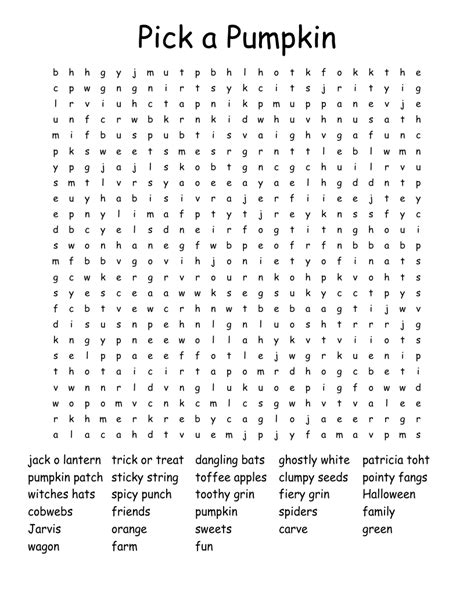 Pick a Pumpkin

b h h g y j m u t p b h l h o t k f o k k t h e
c p w g n g n i r t s y k c i t s j r i t y i g
l r v i u h c t a p n i k p m u p p a n e v j e
u n f c r w b k r n k i d w h u v h n u s a t h
m i f b u s p u b t i s v a i g h v g a f u n c
p k s w e e t s m e s r g r n t t l e b l w m n
y p g j a j l s k o b t g n c g c h u i l r v u
s m t l v r s y a o e e a y a e l h g d d n t p
e u y h a b i s i v r a j e r f i i e e j t e y
e p n y l i m a f p t y t j r e y k n s s f y c
d b c y e l s d n e i r f o g t i t n g h o u i
s w o n h a n e g f w b p e o f r f n b b a b p
m f b b v g o v i h j o n i e t y o f i n a t s
g c w k e r g r v r o u r n k o h p k v o h t s
s y e s c e a a w w k s e g s u k y c c t p y s
f c b t v e w c r h n w t b e b a a g t i j w v
d i s u s n p e h n l g n l u o s h t r r r j g
k n g y p n e e w o l l a h y k v t v i i o t s
s e l p p a e e f f o t l e j w g r k u e n i p
t h o t a i c i r t a p o m r d h o g c b e t i
v w n n r l d v n g l u k u o e p i g f o w w d
w o p o m v c n k c m l c s g w h v t v a l e e
r k h m e r k r e b y c a g l o j a e e r r g r
a l a c a h d t v u e m j p j y f a m a v p m s

jack o lantern
pumpkin patch
witches hats
cobwebs
Jarvis
wagon

trick or treat
sticky string
spicy punch
friends
orange
farm

dangling bats
toffee apples
toothy grin
pumpkin
sweets
fun

ghostly white
clumpy seeds
fiery grin
spiders
carve

patricia toht
pointy fangs
Halloween
family
green